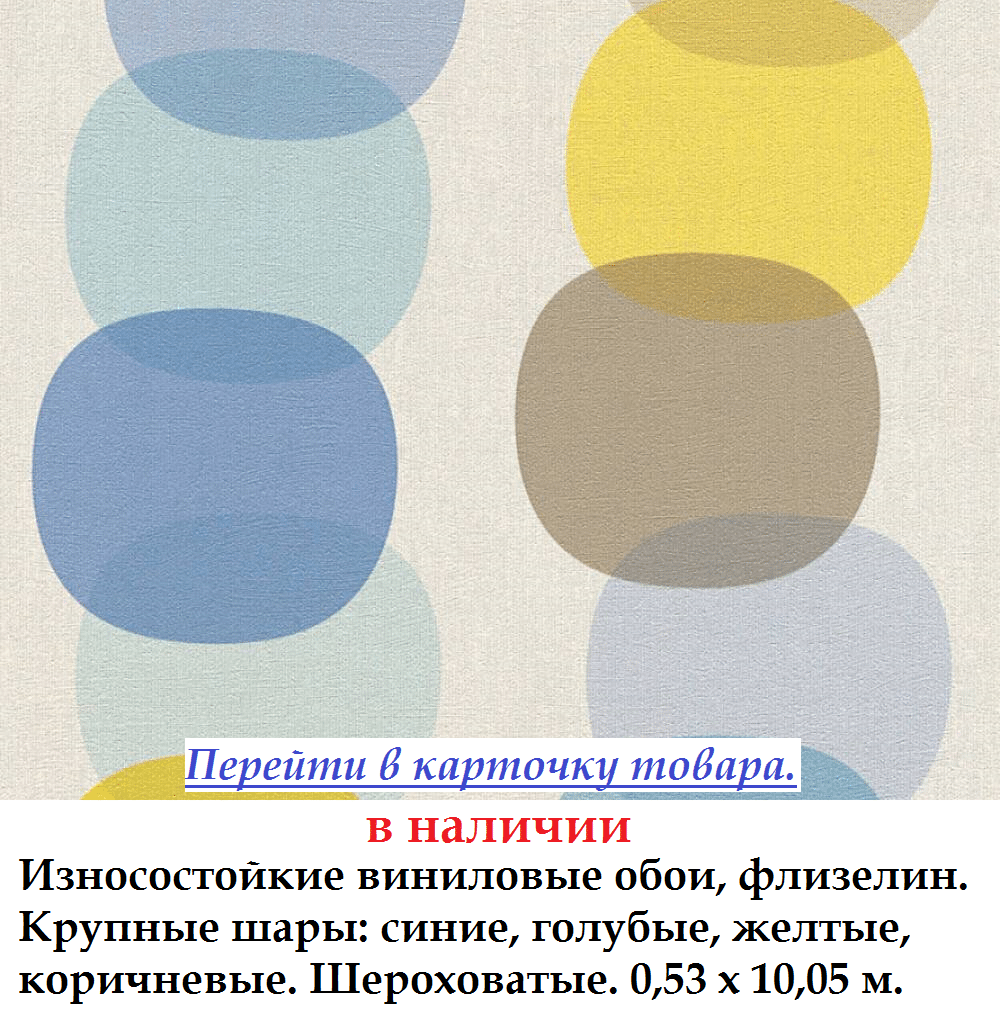 Перейти в карточку товара.

в наличии

Износостойкие виниловые обои, флизелин. Крупные шары: синие, голубые, желтые, коричневые. Шероховатые. 0,53 х 10,05 м.